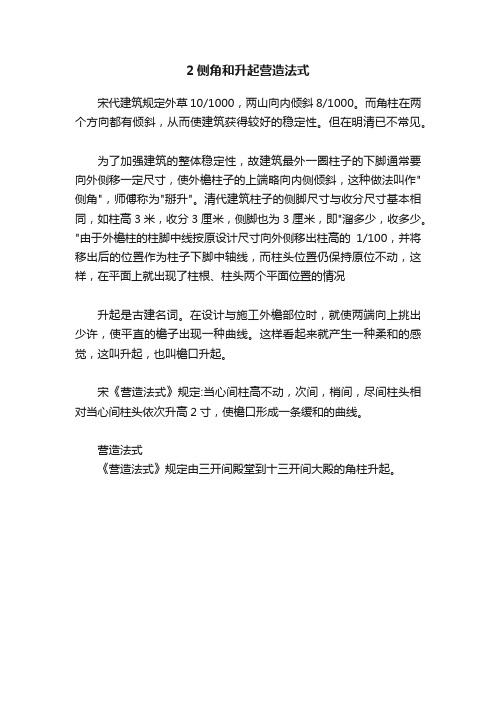 2 侧角和升起营造法式

宋代建筑规定外草 10/1000，两山向内倾斜 8/1000。而角柱在两个方向都有倾斜，从而使建筑获得较好的稳定性。但在明清已不常见。

为了加强建筑的整体稳定性，故建筑最外一圈柱子的下脚通常要向外侧移一定尺寸，使外檐柱子的上端略向内侧倾斜，这种做法叫作"侧角"，师傅称为"掰升"。清代建筑柱子的侧脚尺寸与收分尺寸基本相同，如柱高 3 米，收分 3 厘米，侧脚也为 3 厘米，即"溜多少，收多少。"由于外檐柱的柱脚中线按原设计尺寸向外侧移出柱高的 1/100，并将移出后的位置作为柱子下脚中轴线，而柱头位置仍保持原位不动，这样，在平面上就出现了柱根、柱头两个平面位置的情况

升起是古建名词。在设计与施工外檐部位时，就使两端向上挑出少许，使平直的檐子出现一种曲线。这样看起来就产生一种柔和的感觉，这叫升起，也叫檐口升起。

宋《营造法式》规定:当心间柱高不动，次间，梢间，尽间柱头相对当心间柱头依次升高 2 寸，使檐口形成一条缓和的曲线。

营造法式
《营造法式》规定由三开间殿堂到十三开间大殿的角柱升起。